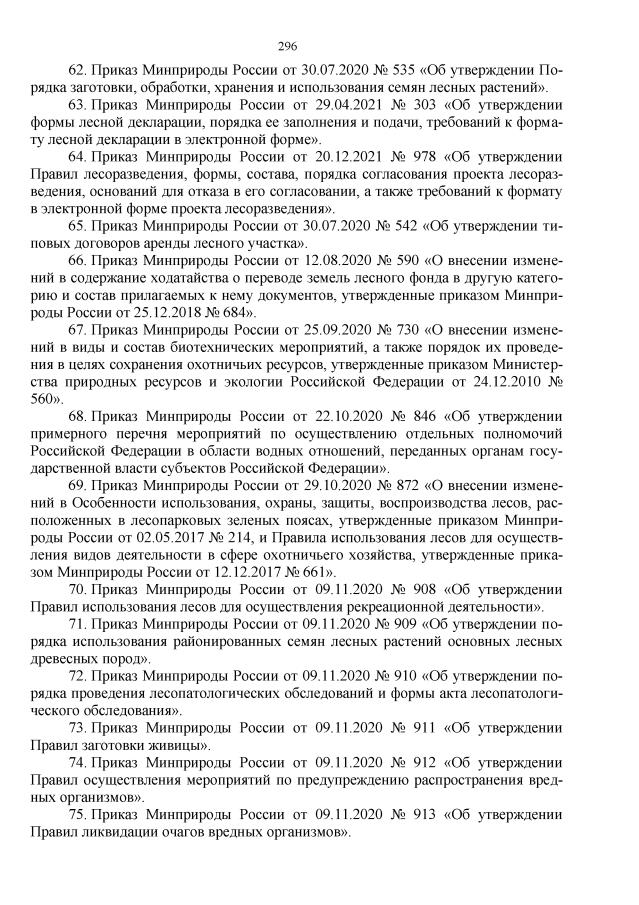 296

62. Приказ Минприроды России от 30.07.2020 № 535 «Об утверждении Порядка заготовки, обработки, хранения и использования семян лесных растений».

63. Приказ Минприроды России от 29.04.2021 № 303 «Об утверждении формы лесной декларации, порядка ее заполнения и подачи, требований к формату лесной декларации в электронной форме».

64. Приказ Минприроды России от 20.12.2021 № 978 «Об утверждении Правил лесоразведения, формы, состава, порядка согласования проекта лесоразведения, оснований для отказа в его согласовании, а также требований к формату в электронной форме проекта лесоразведения».

65. Приказ Минприроды России от 30.07.2020 № 542 «Об утверждении типовых договоров аренды лесного участка».

66. Приказ Минприроды России от 12.08.2020 № 590 «О внесении изменений в содержание ходатайства о переводе земель лесного фонда в другую категорию и состав прилагаемых к нему документов, утвержденные приказом Минприроды России от 25.12.2018 № 684».

67. Приказ Минприроды России от 25.09.2020 № 730 «О внесении изменений в виды и состав биотехнических мероприятий, а также порядок их проведения в целях сохранения охотничьих ресурсов, утвержденные приказом Министерства природных ресурсов и экологии Российской Федерации от 24.12.2010 № 560».

68. Приказ Минприроды России от 22.10.2020 № 846 «Об утверждении примерного перечня мероприятий по осуществлению отдельных полномочий Российской Федерации в области водных отношений, переданных органам государственной власти субъектов Российской Федерации».

69. Приказ Минприроды России от 29.10.2020 № 872 «О внесении изменений в Особенности использования, охраны, защиты, воспроизводства лесов, расположенных в лесопарковых зеленых поясах, утвержденные приказом Минприроды России от 02.05.2017 № 214, и Правила использования лесов для осуществления видов деятельности в сфере охотничьего хозяйства, утвержденные приказом Минприроды России от 12.12.2017 № 661».

70. Приказ Минприроды России от 09.11.2020 № 908 «Об утверждении Правил использования лесов для осуществления рекреационной деятельности».

71. Приказ Минприроды России от 09.11.2020 № 909 «Об утверждении порядка использования районированных семян лесных растений основных лесных древесных пород».

72. Приказ Минприроды России от 09.11.2020 № 910 «Об утверждении порядка проведения лесопатологических обследований и формы акта лесопатологического обследования».

73. Приказ Минприроды России от 09.11.2020 № 911 «Об утверждении Правил заготовки живицы».

74. Приказ Минприроды России от 09.11.2020 № 912 «Об утверждении Правил осуществления мероприятий по предупреждению распространения вредных организмов».

75. Приказ Минприроды России от 09.11.2020 № 913 «Об утверждении Правил ликвидации очагов вредных организмов».